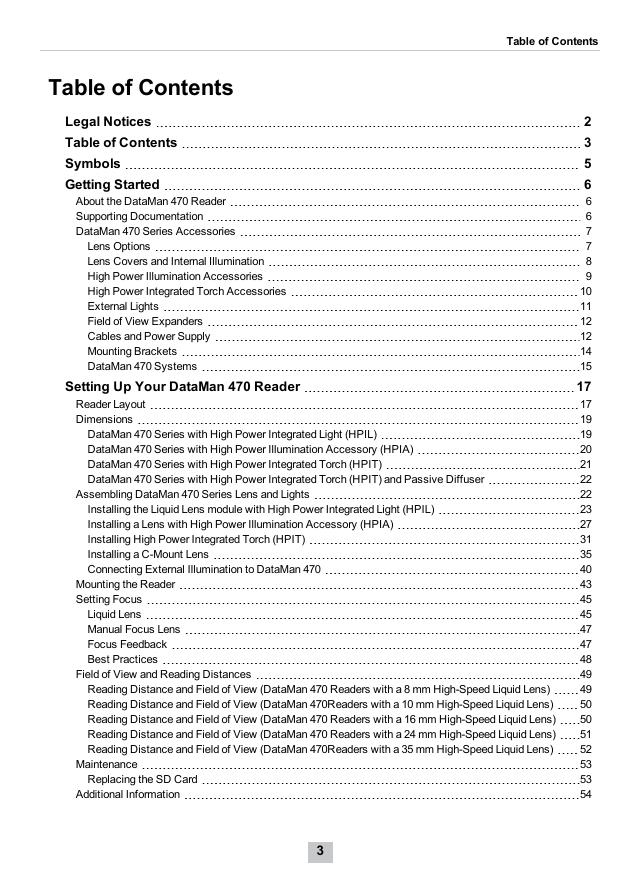 Table of Contents

Table of Contents

Legal Notices 2
Table of Contents 3
Symbols 5
Getting Started 6
About the DataMan 470 Reader 6
Supporting Documentation 6
DataMan 470 Series Accessories 7
Lens Options 7
Lens Covers and Internal Illumination 8
High Power Illumination Accessories 9
High Power Integrated Torch Accessories 10
External Lights 11
Field of View Expanders 12
Cables and Power Supply 12
Mounting Brackets 14
DataMan 470 Systems 15
Setting Up Your DataMan 470 Reader 17
Reader Layout 17
Dimensions 19
DataMan 470 Series with High Power Integrated Light (HPIL) 19
DataMan 470 Series with High Power Illumination Accessory (HPIA) 20
DataMan 470 Series with High Power Integrated Torch (HPIT) 21
DataMan 470 Series with High Power Integrated Torch (HPIT) and Passive Diffuser 22
Assembling DataMan 470 Series Lens and Lights 22
Installing the Liquid Lens module with High Power Integrated Light (HPIL) 23
Installing a Lens with High Power Illumination Accessory (HPIA) 27
Installing High Power Integrated Torch (HPIT) 31
Installing a C-Mount Lens 35
Connecting External Illumination to DataMan 470 40
Mounting the Reader 43
Setting Focus 45
Liquid Lens 45
Manual Focus Lens 47
Focus Feedback 47
Best Practices 48
Field of View and Reading Distances 49
Reading Distance and Field of View (DataMan 470 Readers with a 8 mm High-Speed Liquid Lens) 49
Reading Distance and Field of View (DataMan 470Readers with a 10 mm High-Speed Liquid Lens) 50
Reading Distance and Field of View (DataMan 470 Readers with a 16 mm High-Speed Liquid Lens) 50
Reading Distance and Field of View (DataMan 470 Readers with a 24 mm High-Speed Liquid Lens) 51
Reading Distance and Field of View (DataMan 470Readers with a 35 mm High-Speed Liquid Lens) 52
Maintenance 53
Replacing the SD Card 53
Additional Information 54

3